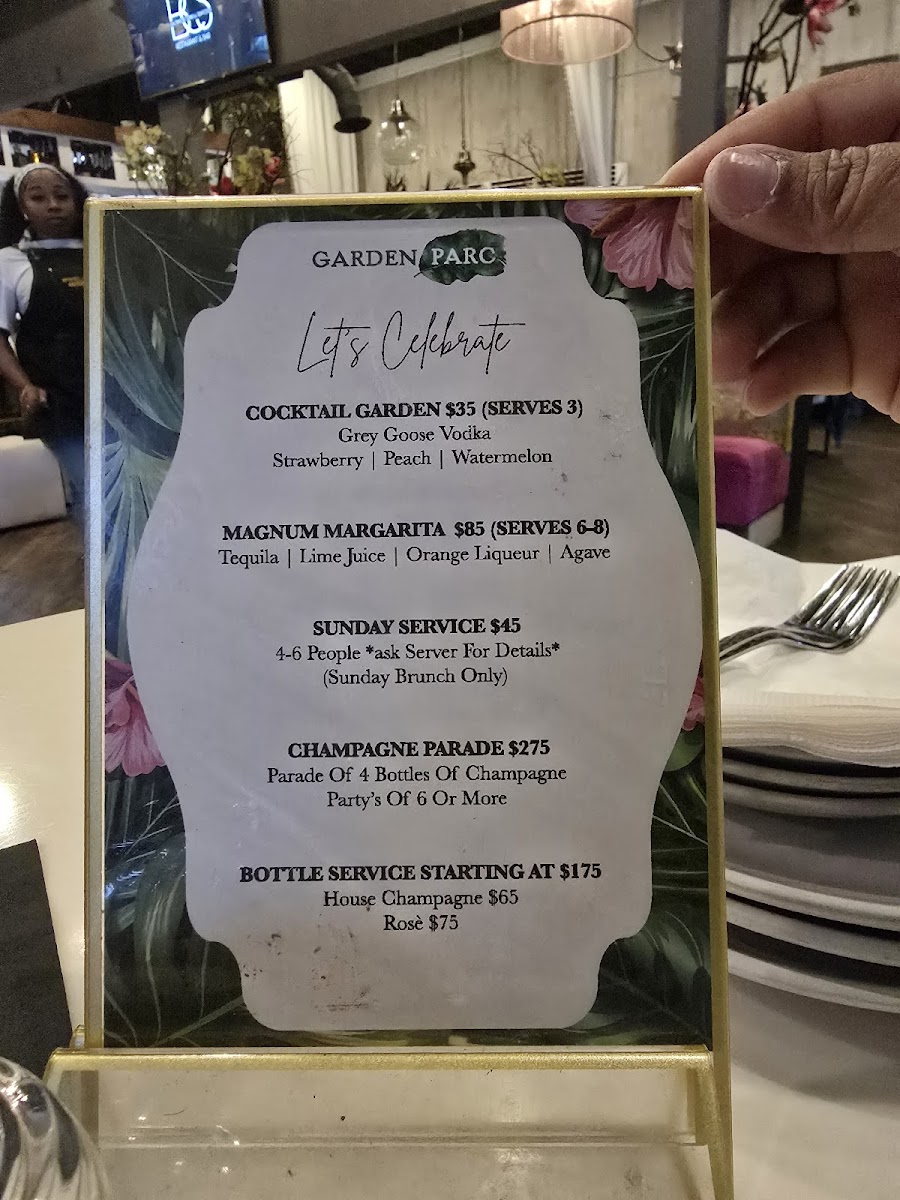 GARDEN PARC

Let's Celebrate

COCKTAIL GARDEN $35 (SERVES 3)
Grey Goose Vodka
Strawberry | Peach | Watermelon

MAGNUM MARGARITA $85 (SERVES 6-8)
Tequila | Lime Juice | Orange Liqueur | Agave

SUNDAY SERVICE $45
4-6 People *ask Server For Details*
(Sunday Brunch Only)

CHAMPAGNE PARADE $275
Parade Of 4 Bottles Of Champagne
Party's Of 6 Or More

BOTTLE SERVICE STARTING AT $175
House Champagne $65
Rosè $75